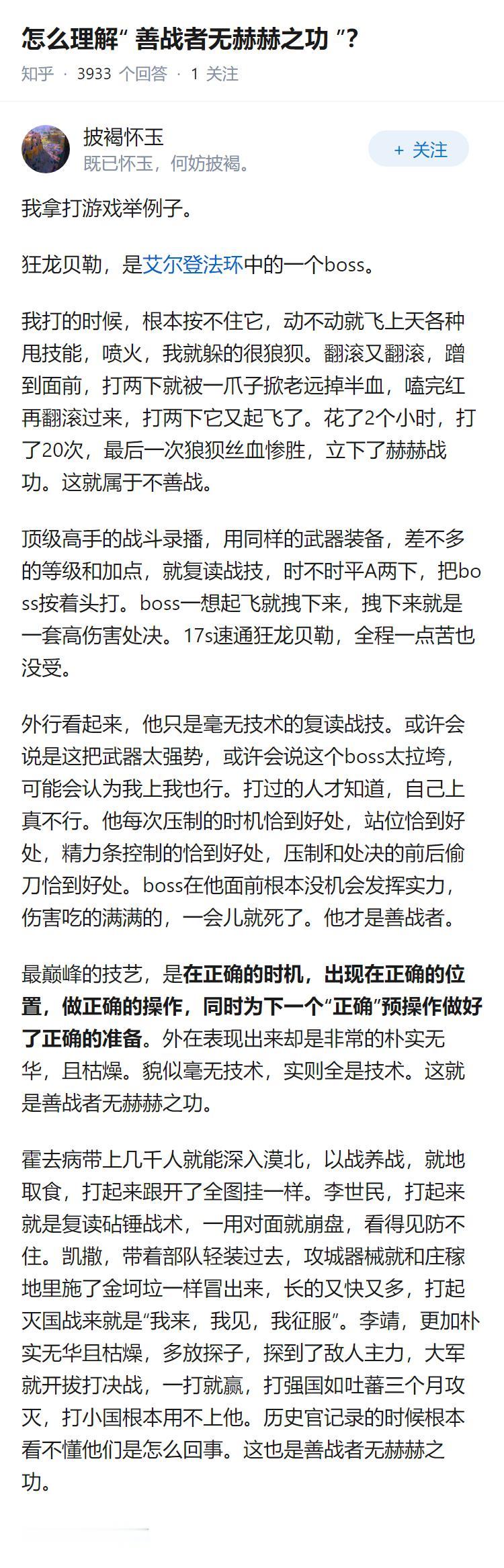 怎么理解“ 善战者无赫赫之功 ”?

知乎 · 3933 个回答 · 1 关注

披褐怀玉
既已怀玉，何妨披褐。

+ 关注

我拿打游戏举例子。

狂龙贝勒，是艾尔登法环中的一个boss。

我打的时候，根本按不住它，动不动就飞上天各种甩技能，喷火，我就躲的很狼狈。翻滚又翻滚，蹭到面前，打两下就被一爪子掀老远掉半血，嗑完红再翻滚过来，打两下它又起飞了。花了2个小时，打了20次，最后一次狼狈丝血惨胜，立下了赫赫战功。这就属于不善战。

顶级高手的战斗录播，用同样的武器装备，差不多的等级和加点，就复读战技，时不时平A两下，把boss按着头打。boss一想起飞就拽下来，拽下来就是一套高伤害处决。17s速通狂龙贝勒，全程一点苦也没受。

外行看起来，他只是毫无技术的复读战技。或许会说是这把武器太强势，或许会说这个boss太拉垮，可能会认为我上我也行。打过的人才知道，自己上真不行。他每次压制的时机恰到好处，站位恰到好处，精力条控制的恰到好处，压制和处决的前后偷刀恰到好处。boss在他面前根本没机会发挥实力，伤害吃的满满的，一会儿就死了。他才是善战者。

最巅峰的技艺，是在正确的时机，出现在正确的位置，做正确的操作，同时为下一个“正确”预操作做好了正确的准备。外在表现出来却是非常的朴实无华，且枯燥。貌似毫无技术，实则全是技术。这就是善战者无赫赫之功。

霍去病带上几千人就能深入漠北，以战养战，就地取食，打起来跟开了全图挂一样。李世民，打起来就是复读砧锤战术，一用对面就崩盘，看得见防不住。凯撒，带着部队轻装过去，攻城器械就和庄稼地里施了金坷垃一样冒出来，长的又快又多，打起灭国战来就是“我来，我见，我征服”。李靖，更加朴实无华且枯燥，多放探子，探到了敌人主力，大军就开拔打决战，一打就赢，打强国如吐蕃三个月攻灭，打小国根本用不上他。历史官记录的时候根本看不懂他们是怎么回事。这也是善战者无赫赫之功。